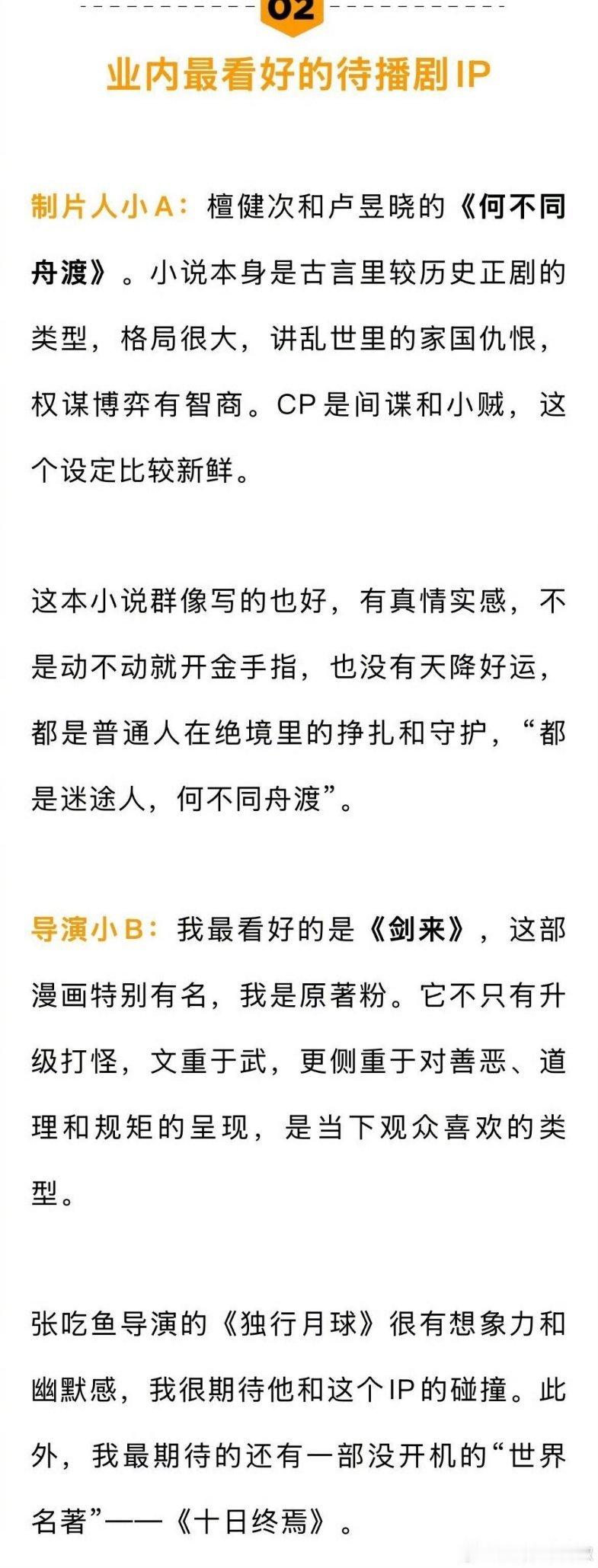 02

业内最看好的待播剧IP

制片人小A：檀健次和卢昱晓的《何不同舟渡》。小说本身是古言里较历史正剧的类型，格局很大，讲乱世里的家国仇恨，权谋博弈有智商。CP是间谍和小贼，这个设定比较新鲜。

这本小说群像写的也好，有真情实感，不是动不动就开金手指，也没有天降好运，都是普通人在绝境里的挣扎和守护，“都是迷途人，何不同舟渡”。

导演小B：我最看好的是《剑来》，这部漫画特别有名，我是原著粉。它不只有升级打怪，文重于武，更侧重于对善恶、道理和规矩的呈现，是当下观众喜欢的类型。

张吃鱼导演的《独行月球》很有想象力和幽默感，我很期待他和这个IP的碰撞。此外，我最期待的还有一部没开机的“世界名著”——《十日终焉》。